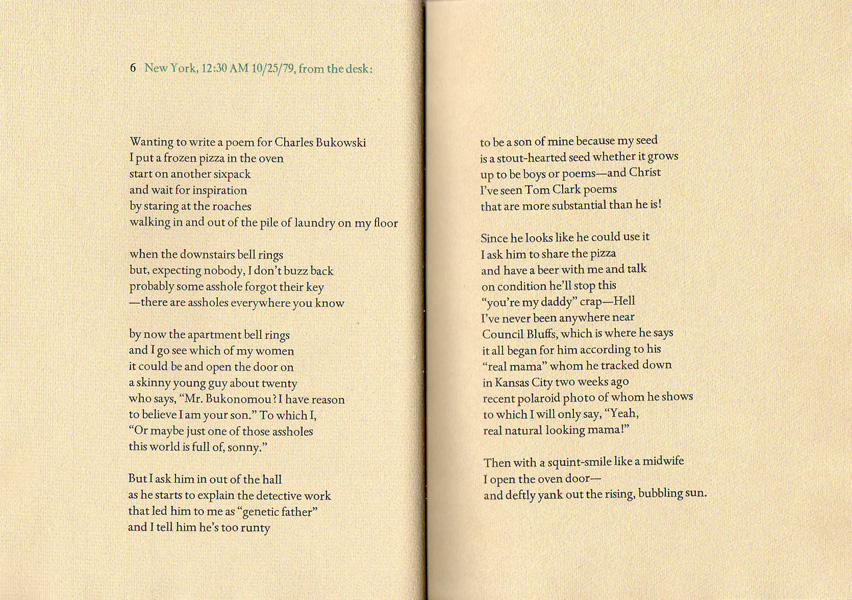 6 New York, 12:30 AM 10/25/79, from the desk:

Wanting to write a poem for Charles Bukowski
I put a frozen pizza in the oven
start on another sixpack
and wait for inspiration
by staring at the roaches
walking in and out of the pile of laundry on my floor

when the downstairs bell rings
but, expecting nobody, I don't buzz back
probably some asshole forgot their key
—there are assholes everywhere you know

by now the apartment bell rings
and I go see which of my women
it could be and open the door on
a skinny young guy about twenty
who says, "Mr. Bukonomou? I have reason
to believe I am your son." To which I,
"Or maybe just one of those assholes
this world is full of, sonny."

But I ask him in out of the hall
as he starts to explain the detective work
that led him to me as "genetic father"
and I tell him he's too runty

to be a son of mine because my seed
is a stout-hearted seed whether it grows
up to be boys or poems—and Christ
I've seen Tom Clark poems
that are more substantial than he is!

Since he looks like he could use it
I ask him to share the pizza
and have a beer with me and talk
on condition he'll stop this
"you're my daddy" crap—Hell
I've never been anywhere near
Council Bluffs, which is where he says
it all began for him according to his
"real mama" whom he tracked down
in Kansas City two weeks ago
recent polaroid photo of whom he shows
to which I will only say, "Yeah,
real natural looking mama!"

Then with a squint-smile like a midwife
I open the oven door—
and deftly yank out the rising, bubbling sun.